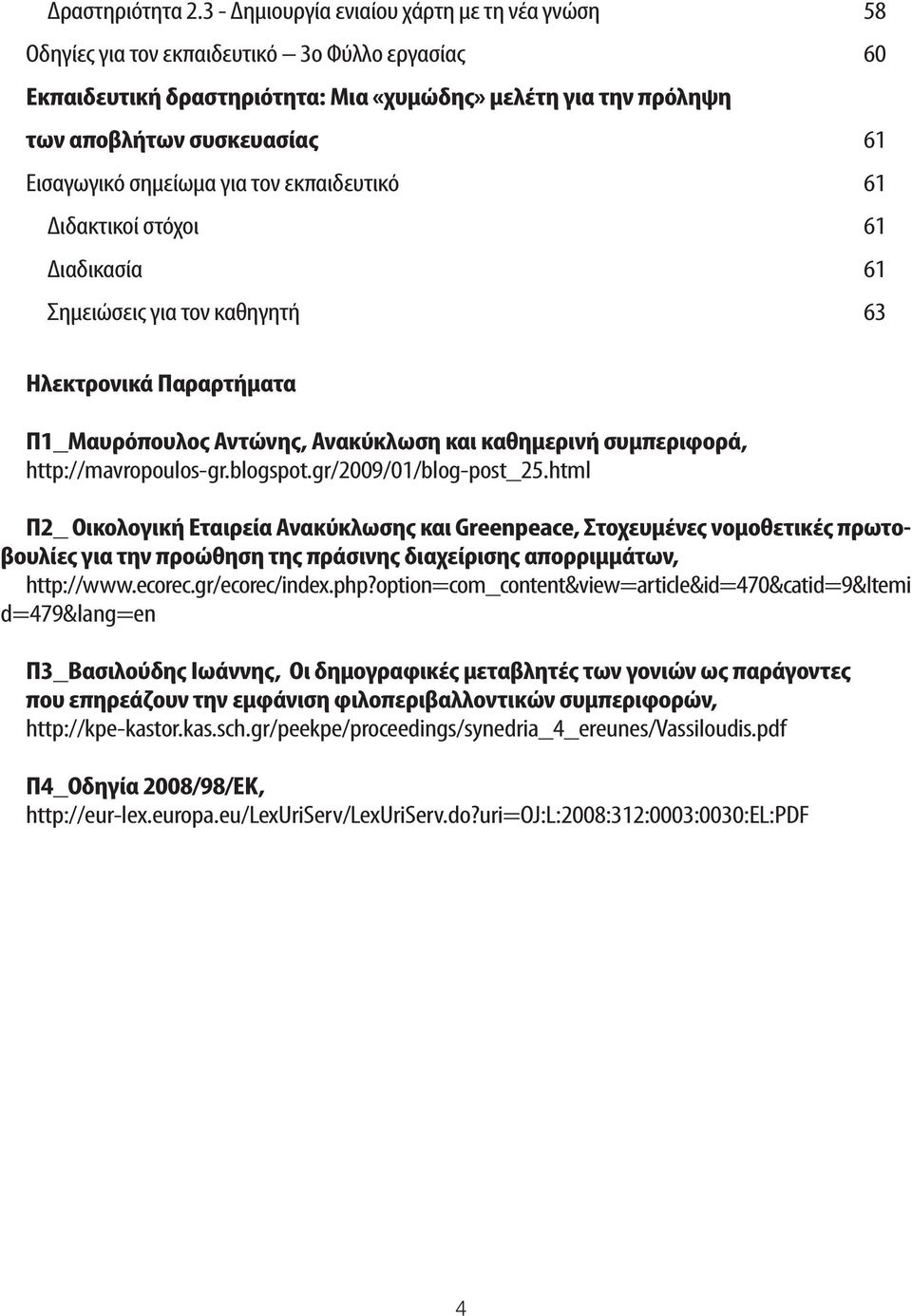 Δραστηριότητα 2.3 - Δημιουργία ενιαίου χάρτη με τη νέα γνώση 58

Οδηγίες για τον εκπαιδευτικό – 3ο Φύλλο εργασίας 60

Εκπαιδευτική δραστηριότητα: Μια «χυμώδης» μελέτη για την πρόληψη των αποβλήτων συσκευασίας 61

Εισαγωγικό σημείωμα για τον εκπαιδευτικό 61

Διδακτικοί στόχοι 61

Διαδικασία 61

Σημειώσεις για τον καθηγητή 63

Ηλεκτρονικά Παραρτήματα

Π1_Μαυρόπουλος Αντώνης, Ανακύκλωση και καθημερινή συμπεριφορά, http://mavropoulos-gr.blogspot.gr/2009/01/blog-post_25.html

Π2_ Οικολογική Εταιρεία Ανακύκλωσης και Greenpeace, Στοχευμένες νομοθετικές πρωτοβουλίες για την προώθηση της πράσινης διαχείρισης απορριμμάτων, http://www.ecorec.gr/ecorec/index.php?option=com_content&view=article&id=470&catid=9&Itemid=479&lang=en

Π3_Βασιλούδης Ιωάννης, Οι δημογραφικές μεταβλητές των γονιών ως παράγοντες που επηρεάζουν την εμφάνιση φιλοπεριβαλλοντικών συμπεριφορών, http://kpe-kastor.kas.sch.gr/peekpe/proceedings/synedria_4_ereunes/Vassiloudis.pdf

Π4_Οδηγία 2008/98/ΕΚ, http://eur-lex.europa.eu/LexUriServ/LexUriServ.do?uri=OJ:L:2008:312:0003:0030:EL:PDF

4